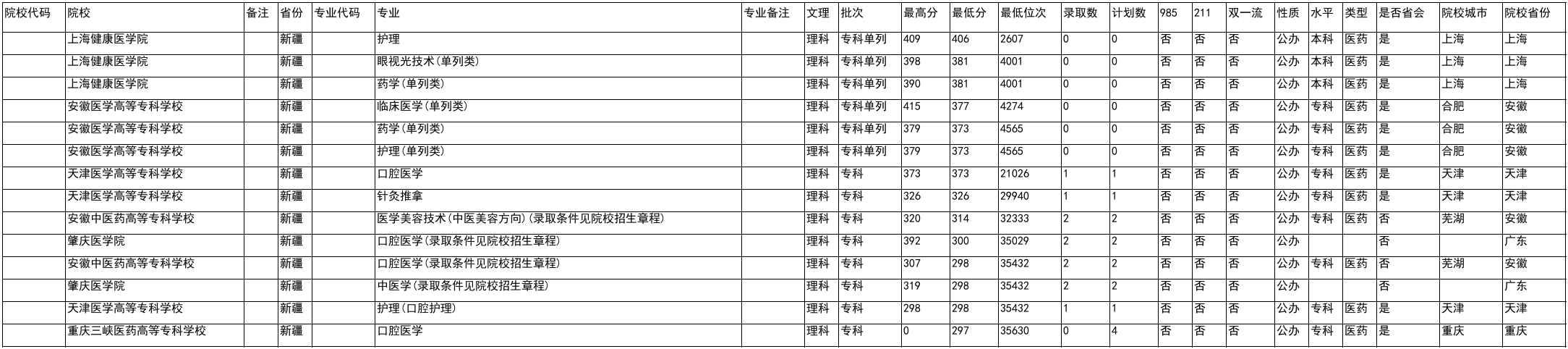 | 院校代码 | 院校 | 备注 | 省份 | 专业代码 | 专业 | 专业备注 | 文理 | 批次 | 最高分 | 最低分 | 最低位次 | 录取数 | 计划数 | 985 | 211 | 双一流 | 性质 | 水平 | 类型 | 是否省会 | 院校城市 | 院校省份 |
|---|---|---|---|---|---|---|---|---|---|---|---|---|---|---|---|---|---|---|---|---|---|---|
|  | 上海健康医学院 |  | 新疆 |  | 护理 |  | 理科 | 专科单列 | 409 | 406 | 2607 | 0 | 0 | 否 | 否 | 否 | 公办 | 本科 | 医药 | 是 | 上海 | 上海 |
|  | 上海健康医学院 |  | 新疆 |  | 眼视光技术(单列类) |  | 理科 | 专科单列 | 398 | 381 | 4001 | 0 | 0 | 否 | 否 | 否 | 公办 | 本科 | 医药 | 是 | 上海 | 上海 |
|  | 上海健康医学院 |  | 新疆 |  | 药学(单列类) |  | 理科 | 专科单列 | 390 | 381 | 4001 | 0 | 0 | 否 | 否 | 否 | 公办 | 本科 | 医药 | 是 | 上海 | 上海 |
|  | 安徽医学高等专科学校 |  | 新疆 |  | 临床医学(单列类) |  | 理科 | 专科单列 | 415 | 377 | 4274 | 0 | 0 | 否 | 否 | 否 | 公办 | 专科 | 医药 | 是 | 合肥 | 安徽 |
|  | 安徽医学高等专科学校 |  | 新疆 |  | 药学(单列类) |  | 理科 | 专科单列 | 379 | 373 | 4565 | 0 | 0 | 否 | 否 | 否 | 公办 | 专科 | 医药 | 是 | 合肥 | 安徽 |
|  | 安徽医学高等专科学校 |  | 新疆 |  | 护理(单列类) |  | 理科 | 专科单列 | 379 | 373 | 4565 | 0 | 0 | 否 | 否 | 否 | 公办 | 专科 | 医药 | 是 | 合肥 | 安徽 |
|  | 天津医学高等专科学校 |  | 新疆 |  | 口腔医学 |  | 理科 | 专科 | 373 | 373 | 21026 | 1 | 1 | 否 | 否 | 否 | 公办 | 专科 | 医药 | 是 | 天津 | 天津 |
|  | 天津医学高等专科学校 |  | 新疆 |  | 针灸推拿 |  | 理科 | 专科 | 326 | 326 | 29940 | 1 | 1 | 否 | 否 | 否 | 公办 | 专科 | 医药 | 是 | 天津 | 天津 |
|  | 安徽中医药高等专科学校 |  | 新疆 |  | 医学美容技术(中医美容方向)(录取条件见院校招生章程) |  | 理科 | 专科 | 320 | 314 | 32333 | 2 | 2 | 否 | 否 | 否 | 公办 | 专科 | 医药 | 否 | 芜湖 | 安徽 |
|  | 肇庆医学院 |  | 新疆 |  | 口腔医学(录取条件见院校招生章程) |  | 理科 | 专科 | 392 | 300 | 35029 | 2 | 2 | 否 | 否 | 否 | 公办 |  |  | 否 |  | 广东 |
|  | 安徽中医药高等专科学校 |  | 新疆 |  | 口腔医学(录取条件见院校招生章程) |  | 理科 | 专科 | 307 | 298 | 35432 | 2 | 2 | 否 | 否 | 否 | 公办 | 专科 | 医药 | 否 | 芜湖 | 安徽 |
|  | 肇庆医学院 |  | 新疆 |  | 中医学(录取条件见院校招生章程) |  | 理科 | 专科 | 319 | 298 | 35432 | 2 | 2 | 否 | 否 | 否 | 公办 |  |  | 否 |  | 广东 |
|  | 天津医学高等专科学校 |  | 新疆 |  | 护理(口腔护理) |  | 理科 | 专科 | 298 | 298 | 35432 | 1 | 1 | 否 | 否 | 否 | 公办 | 专科 | 医药 | 是 | 天津 | 天津 |
|  | 重庆三峡医药高等专科学校 |  | 新疆 |  | 口腔医学 |  | 理科 | 专科 | 0 | 297 | 35630 | 0 | 4 | 否 | 否 | 否 | 公办 | 专科 | 医药 | 是 | 重庆 | 重庆 |